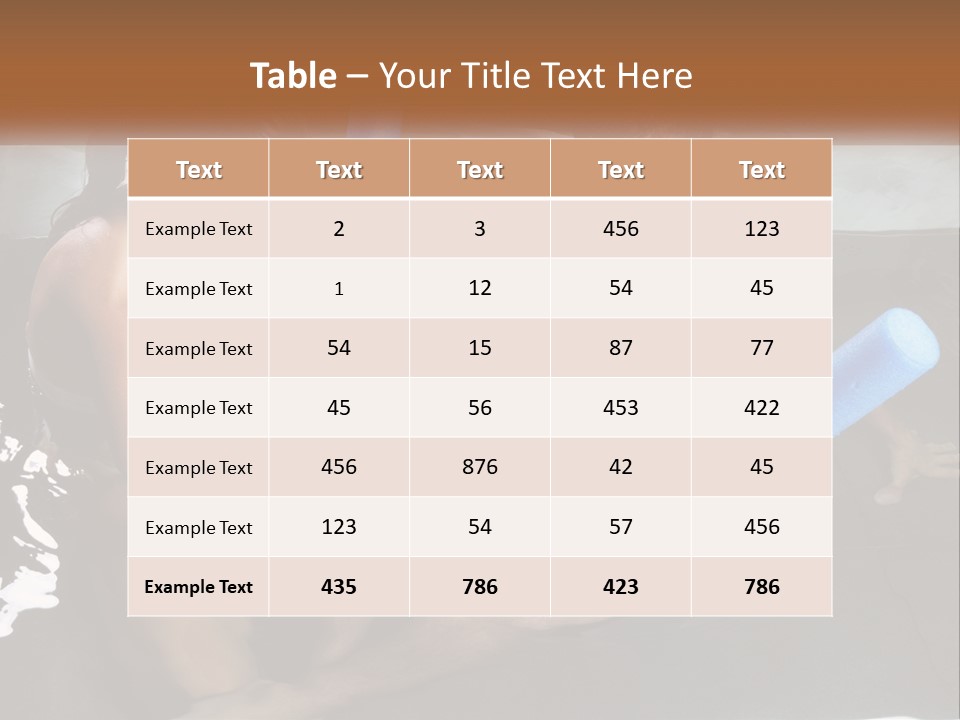 Table – Your Title Text Here

| Text | Text | Text | Text | Text |
|---|---|---|---|---|
| Example Text | 2 | 3 | 456 | 123 |
| Example Text | 1 | 12 | 54 | 45 |
| Example Text | 54 | 15 | 87 | 77 |
| Example Text | 45 | 56 | 453 | 422 |
| Example Text | 456 | 876 | 42 | 45 |
| Example Text | 123 | 54 | 57 | 456 |
| Example Text | 435 | 786 | 423 | 786 |